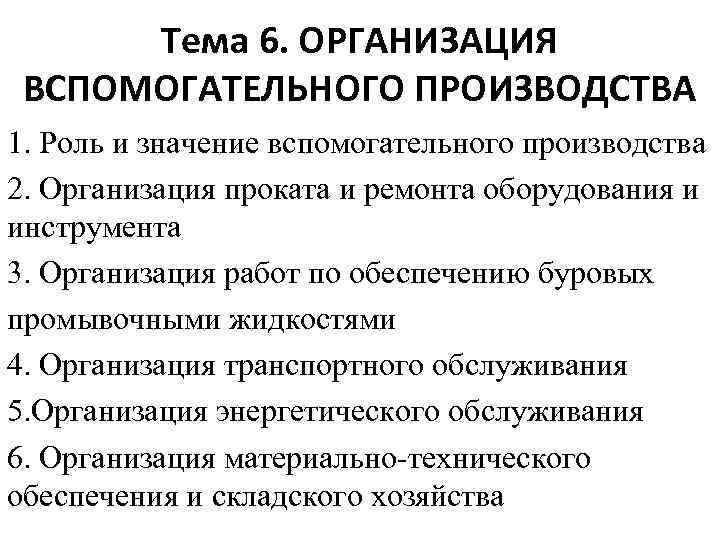 Тема 6. ОРГАНИЗАЦИЯ ВСПОМОГАТЕЛЬНОГО ПРОИЗВОДСТВА

1. Роль и значение вспомогательного производства

2. Организация проката и ремонта оборудования и инструмента

3. Организация работ по обеспечению буровых промывочными жидкостями

4. Организация транспортного обслуживания

5.Организация энергетического обслуживания

6. Организация материально-технического обеспечения и складского хозяйства